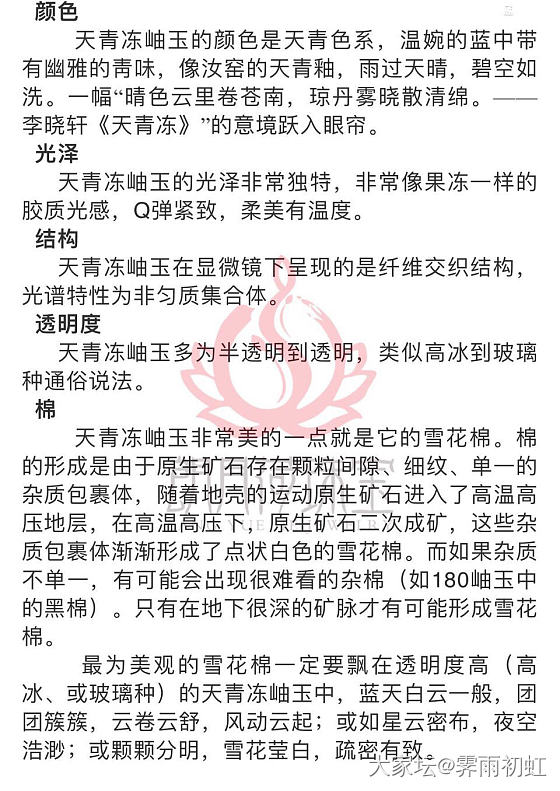 颜色

天青冻岫玉的颜色是天青色系，温婉的蓝中带有幽雅的青味，像汝窑的天青釉，雨过天晴，碧空如洗。一幅“晴色云里卷苍南，琼丹雾晓散清绵。——李晓轩《天青冻》”的意境跃入眼帘。

光泽

天青冻岫玉的光泽非常独特，非常像果冻一样的胶质光感，Q弹紧致，柔美有温度。

结构

天青冻岫玉在显微镜下呈现的是纤维交织结构，光谱特性为非匀质集合体。

透明度

天青冻岫玉多为半透明到透明，类似高冰到玻璃种通俗说法。

棉

天青冻岫玉非常美的一点就是它的雪花棉。棉的形成是由于原生矿石存在颗粒间隙、细纹、单一的杂质包裹体，随着地壳的运动原生矿石进入了高温高压地层，在高温高压下，原生矿石二次成矿，这些杂质包裹体渐渐形成了点状白色的雪花棉。而如果杂质不单一，有可能会出现很难看的杂棉（如180岫玉中的黑棉）。只有在地下很深的矿脉才有可能形成雪花棉。

最为美观的雪花棉一定要飘在透明度高（高冰、或玻璃种）的天青冻岫玉中，蓝天白云一般，团团簇簇，云卷云舒，风动云起；或如星云密布，夜空浩渺；或颗颗分明，雪花莹白，疏密有致。

大家坛@霁雨初虹